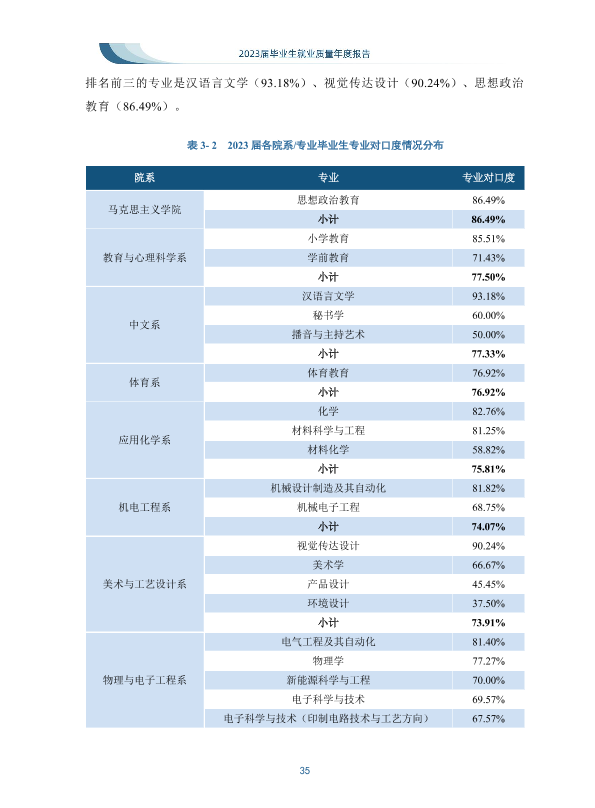 2023届毕业生就业质量年度报告

排名前三的专业是汉语言文学（93.18%）、视觉传达设计（90.24%）、思想政治教育（86.49%）。

表3-2 2023届各院系/专业毕业生专业对口度情况分布

| 院系 | 专业 | 专业对口度 |
|---|---|---|
| 马克思主义学院 | 思想政治教育 | 86.49% |
| | 小计 | 86.49% |
| 教育与心理科学系 | 小学教育 | 85.51% |
| | 学前教育 | 71.43% |
| | 小计 | 77.50% |
| 中文系 | 汉语言文学 | 93.18% |
| | 秘书学 | 60.00% |
| | 播音与主持艺术 | 50.00% |
| | 小计 | 77.33% |
| 体育系 | 体育教育 | 76.92% |
| | 小计 | 76.92% |
| 应用化学系 | 化学 | 82.76% |
| | 材料科学与工程 | 81.25% |
| | 材料化学 | 58.82% |
| | 小计 | 75.81% |
| 机电工程系 | 机械设计制造及其自动化 | 81.82% |
| | 机械电子工程 | 68.75% |
| | 小计 | 74.07% |
| 美术与工艺设计系 | 视觉传达设计 | 90.24% |
| | 美术学 | 66.67% |
| | 产品设计 | 45.45% |
| | 环境设计 | 37.50% |
| | 小计 | 73.91% |
| 物理与电子工程系 | 电气工程及其自动化 | 81.40% |
| | 物理学 | 77.27% |
| | 新能源科学与工程 | 70.00% |
| | 电子科学与技术 | 69.57% |
| | 电子科学与技术（印制电路技术与工艺方向） | 67.57% |

35